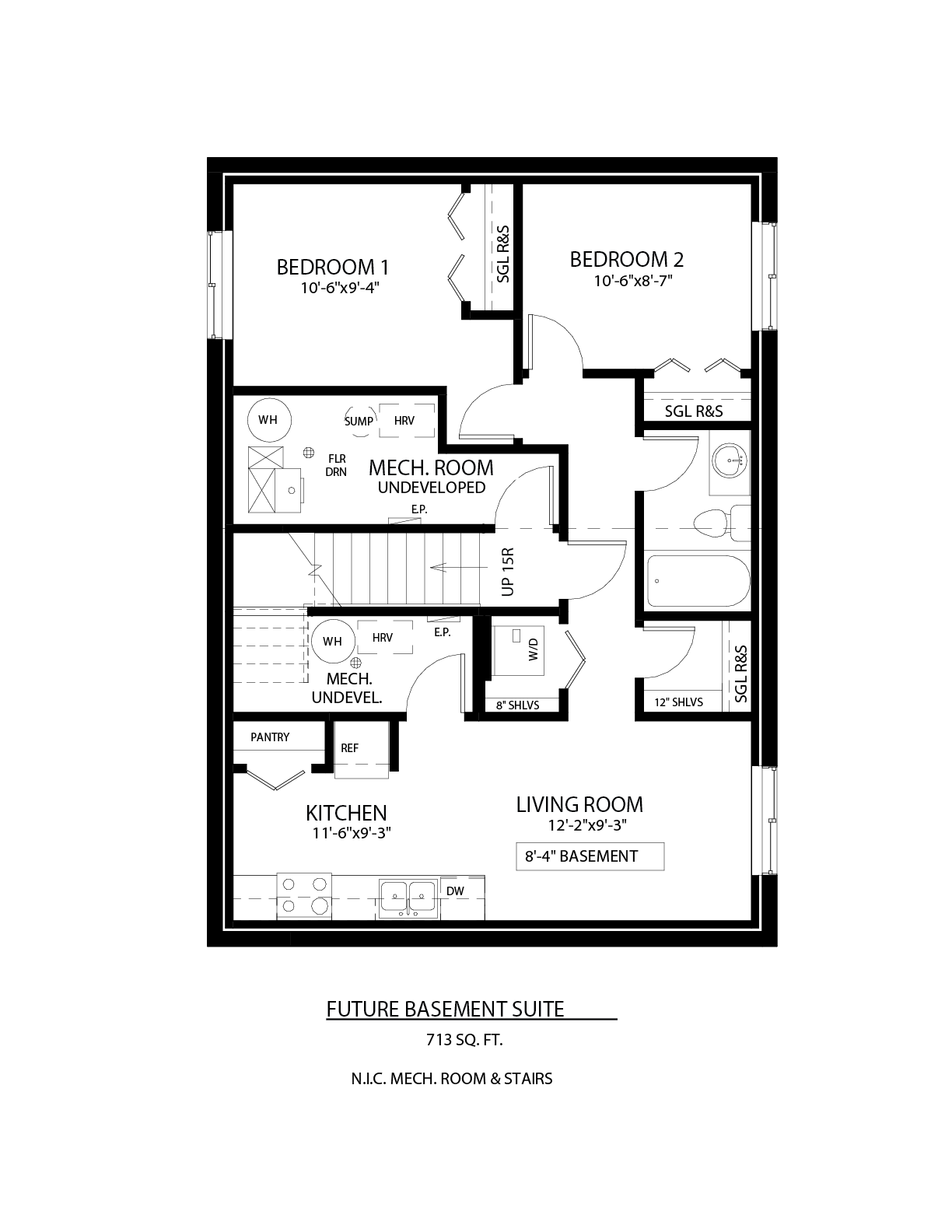 BEDROOM 1
10'-6"x9'-4"

SGL R&S

BEDROOM 2
10'-6"x8'-7"

SGL R&S

WH

SUMP

HRV

FLR DRN

MECH. ROOM
UNDEVELOPED

E.P.

UP 15R

WH

HRV

E.P.

MECH. UNDEVEL.

W/D

8" SHLVS

12" SHLVS

SGL R&S

PANTRY

REF

KITCHEN
11'-6"x9'-3"

LIVING ROOM
12'-2"x9'-3"

8'-4" BASEMENT

DW

FUTURE BASEMENT SUITE

713 SQ. FT.

N.I.C. MECH. ROOM & STAIRS